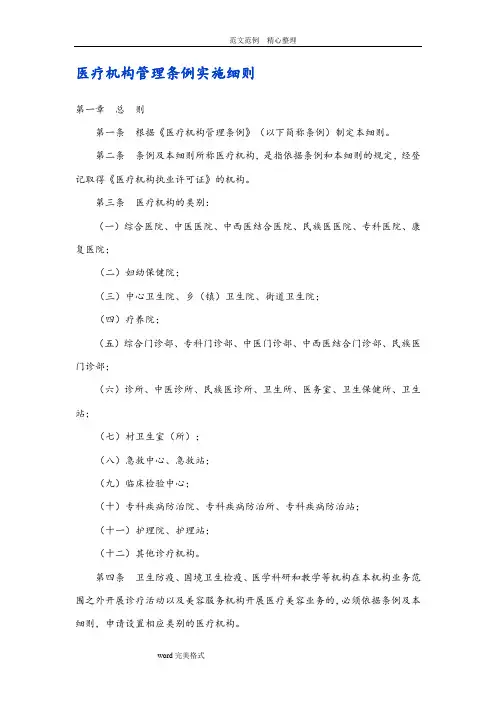 范文范例　精心整理

医疗机构管理条例实施细则

第一章　总　则

第一条　根据《医疗机构管理条例》（以下简称条例）制定本细则。

第二条　条例及本细则所称医疗机构，是指依据条例和本细则的规定，经登记取得《医疗机构执业许可证》的机构。

第三条　医疗机构的类别：

（一）综合医院、中医医院、中西医结合医院、民族医医院、专科医院、康复医院；

（二）妇幼保健院；

（三）中心卫生院、乡（镇）卫生院、街道卫生院；

（四）疗养院；

（五）综合门诊部、专科门诊部、中医门诊部、中西医结合门诊部、民族医门诊部；

（六）诊所、中医诊所、民族医诊所、卫生所、医务室、卫生保健所、卫生站；

（七）村卫生室（所）；

（八）急救中心、急救站；

（九）临床检验中心；

（十）专科疾病防治院、专科疾病防治所、专科疾病防治站；

（十一）护理院、护理站；

（十二）其他诊疗机构。

第四条　卫生防疫、国境卫生检疫、医学科研和教学等机构在本机构业务范围之外开展诊疗活动以及美容服务机构开展医疗美容业务的，必须依据条例及本细则，申请设置相应类别的医疗机构。

word 完美格式